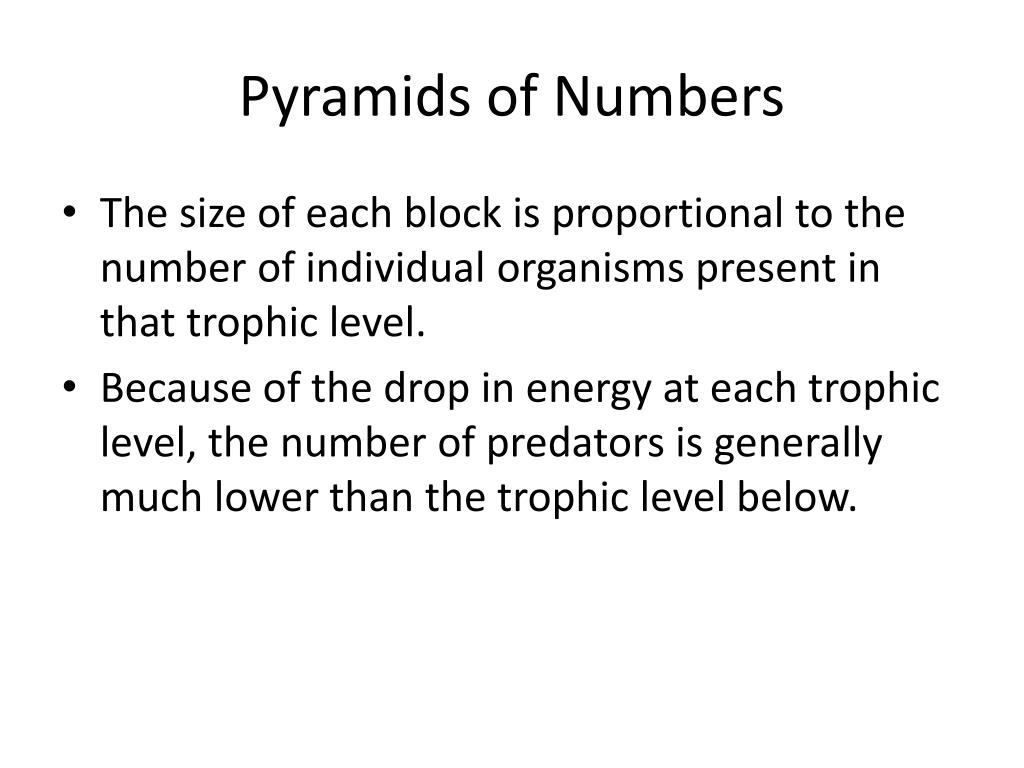 Pyramids of Numbers

• The size of each block is proportional to the number of individual organisms present in that trophic level.
• Because of the drop in energy at each trophic level, the number of predators is generally much lower than the trophic level below.